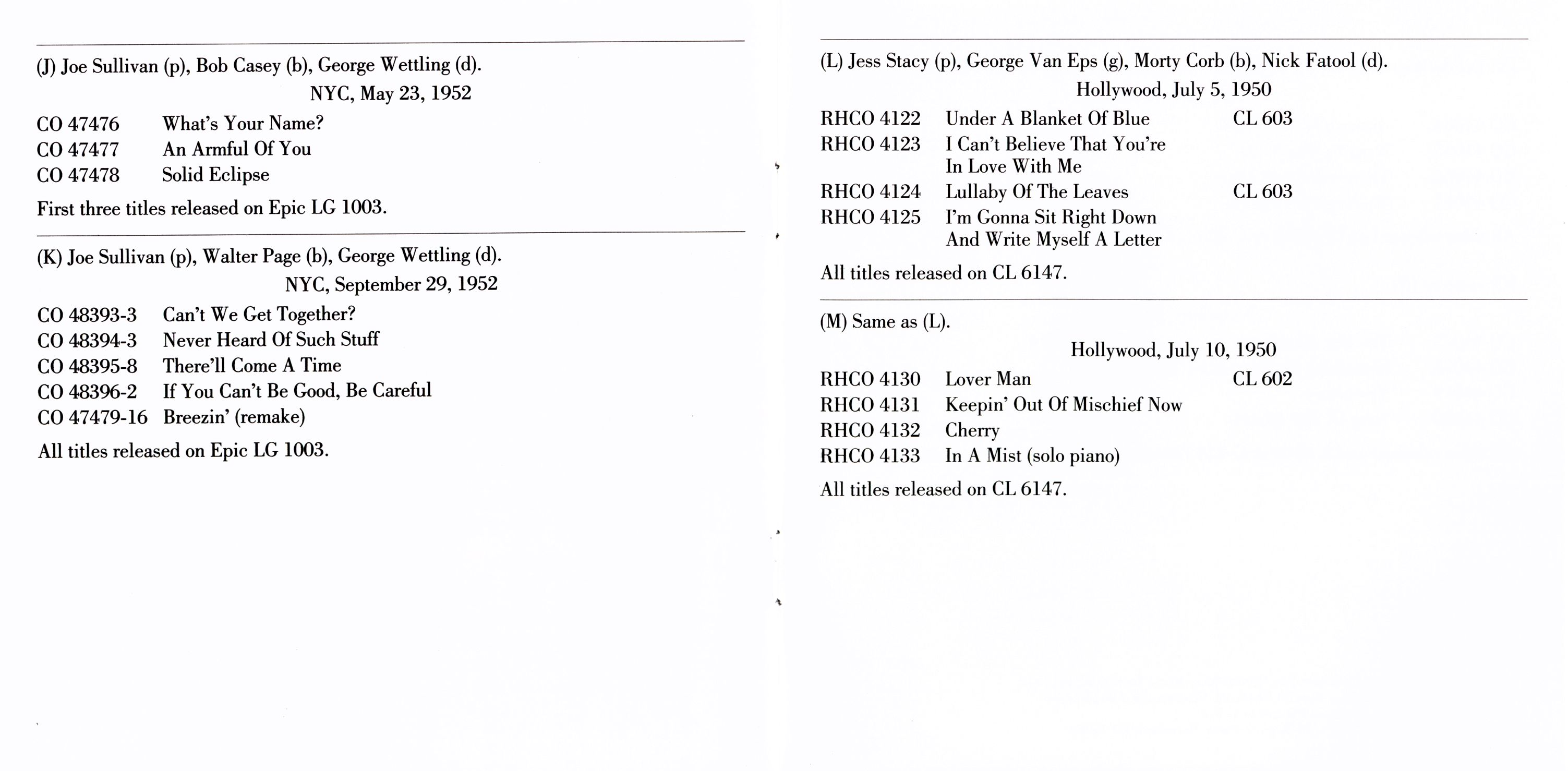 (J) Joe Sullivan (p), Bob Casey (b), George Wettling (d).

NYC, May 23, 1952

CO 47476 What's Your Name?
CO 47477 An Armful Of You
CO 47478 Solid Eclipse

First three titles released on Epic LG 1003.

(K) Joe Sullivan (p), Walter Page (b), George Wettling (d).

NYC, September 29, 1952

CO 48393-3 Can't We Get Together?
CO 48394-3 Never Heard Of Such Stuff
CO 48395-8 There'll Come A Time
CO 48396-2 If You Can't Be Good, Be Careful
CO 47479-16 Breezin' (remake)

All titles released on Epic LG 1003.

(L) Jess Stacy (p), George Van Eps (g), Morty Corb (b), Nick Fatool (d).

Hollywood, July 5, 1950

RHCO 4122 Under A Blanket Of Blue CL 603
RHCO 4123 I Can't Believe That You're In Love With Me
RHCO 4124 Lullaby Of The Leaves CL 603
RHCO 4125 I'm Gonna Sit Right Down And Write Myself A Letter

All titles released on CL 6147.

(M) Same as (L).

Hollywood, July 10, 1950

RHCO 4130 Lover Man CL 602
RHCO 4131 Keepin' Out Of Mischief Now
RHCO 4132 Cherry
RHCO 4133 In A Mist (solo piano)

All titles released on CL 6147.